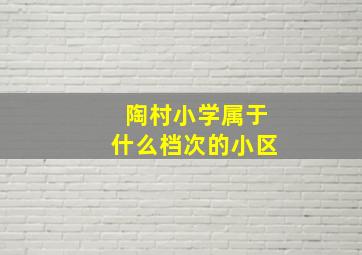 陶村小学属于
什么档次的小区